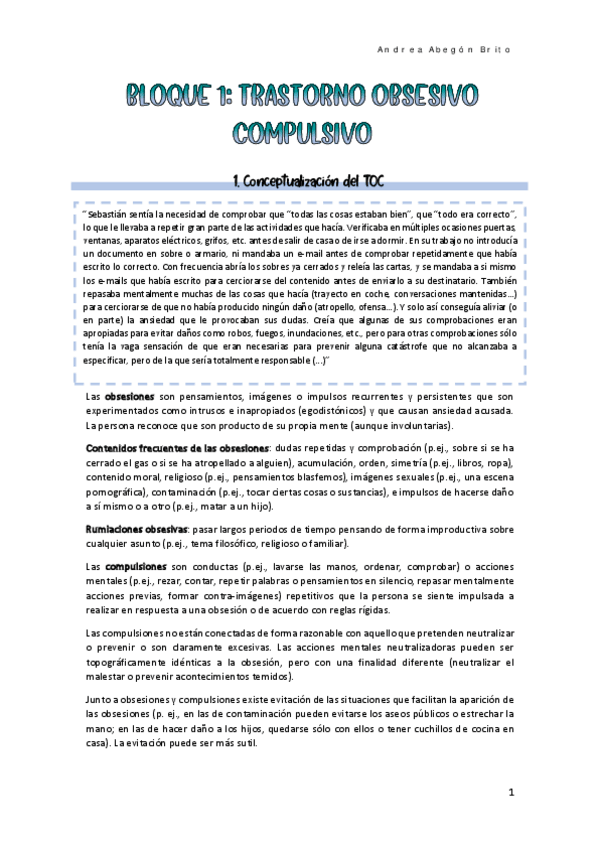 Andrea Abegón Brito

BLOQUE 1: TRASTORNO OBSESIVO COMPULSIVO

1. Conceptualización del TOC

"Sebastián sentía la necesidad de comprobar que "todas las cosas estaban bien", que "todo era correcto", lo que le llevaba a repetir gran parte de las actividades que hacía. Verificaba en múltiples ocasiones puertas, ventanas, aparatos eléctricos, grifos, etc. antes de salir de casa o de irse a dormir. En su trabajo no introducía un documento en sobre o armario, ni mandaba un e-mail antes de comprobar repetidamente que había escrito lo correcto. Con frecuencia abría los sobres ya cerrados y releía las cartas, y se mandaba a sí mismo los e-mails que había escrito para cerciorarse del contenido antes de enviarlo a su destinatario. También repasaba mentalmente muchas de las cosas que hacía (trayecto en coche, conversaciones mantenidas...) para cerciorarse de que no había producido ningún daño (atropello, ofensa...). Y solo así conseguía aliviar (o en parte) la ansiedad que le provocaban sus dudas. Creía que algunas de sus comprobaciones eran apropiadas para evitar daños como robos, fuegos, inundaciones, etc., pero para otras comprobaciones sólo tenía la vaga sensación de que eran necesarias para prevenir alguna catástrofe que no alcanzaba a especificar, pero de la que sería totalmente responsable (...)"

Las obsesiones son pensamientos, imágenes o impulsos recurrentes y persistentes que son experimentados como intrusos e inapropiados (egodistónicos) y que causan ansiedad acusada. La persona reconoce que son producto de su propia mente (aunque involuntarias).

Contenidos frecuentes de las obsesiones: dudas repetidas y comprobación (p.ej., sobre si se ha cerrado el gas o si se ha atropellado a alguien), acumulación, orden, simetría (p.ej., libros, ropa), contenido moral, religioso (p.ej., pensamientos blasfemos), imágenes sexuales (p.ej., una escena pornográfica), contaminación (p.ej., tocar ciertas cosas o sustancias), e impulsos de hacerse daño a sí mismo o a otro (p.ej., matar a un hijo).

Rumiaciones obsesivas: pasar largos periodos de tiempo pensando de forma improductiva sobre cualquier asunto (p.ej., tema filosófico, religioso o familiar).

Las compulsiones son conductas (p.ej., lavarse las manos, ordenar, comprobar) o acciones mentales (p.ej., rezar, contar, repetir palabras o pensamientos en silencio, repasar mentalmente acciones previas, formar contra-imágenes) repetitivos que la persona se siente impulsada a realizar en respuesta a una obsesión o de acuerdo con reglas rígidas.

Las compulsiones no están conectadas de forma razonable con aquello que pretenden neutralizar o prevenir o son claramente excesivas. Las acciones mentales neutralizadoras pueden ser topográficamente idénticas a la obsesión, pero con una finalidad diferente (neutralizar el malestar o prevenir acontecimientos temidos).

Junto a obsesiones y compulsiones existe evitación de las situaciones que facilitan la aparición de las obsesiones (p. ej., en las de contaminación pueden evitarse los aseos públicos o estrechar la mano; en las de hacer daño a los hijos, quedarse sólo con ellos o tener cuchillos de cocina en casa). La evitación puede ser más sutil.

1